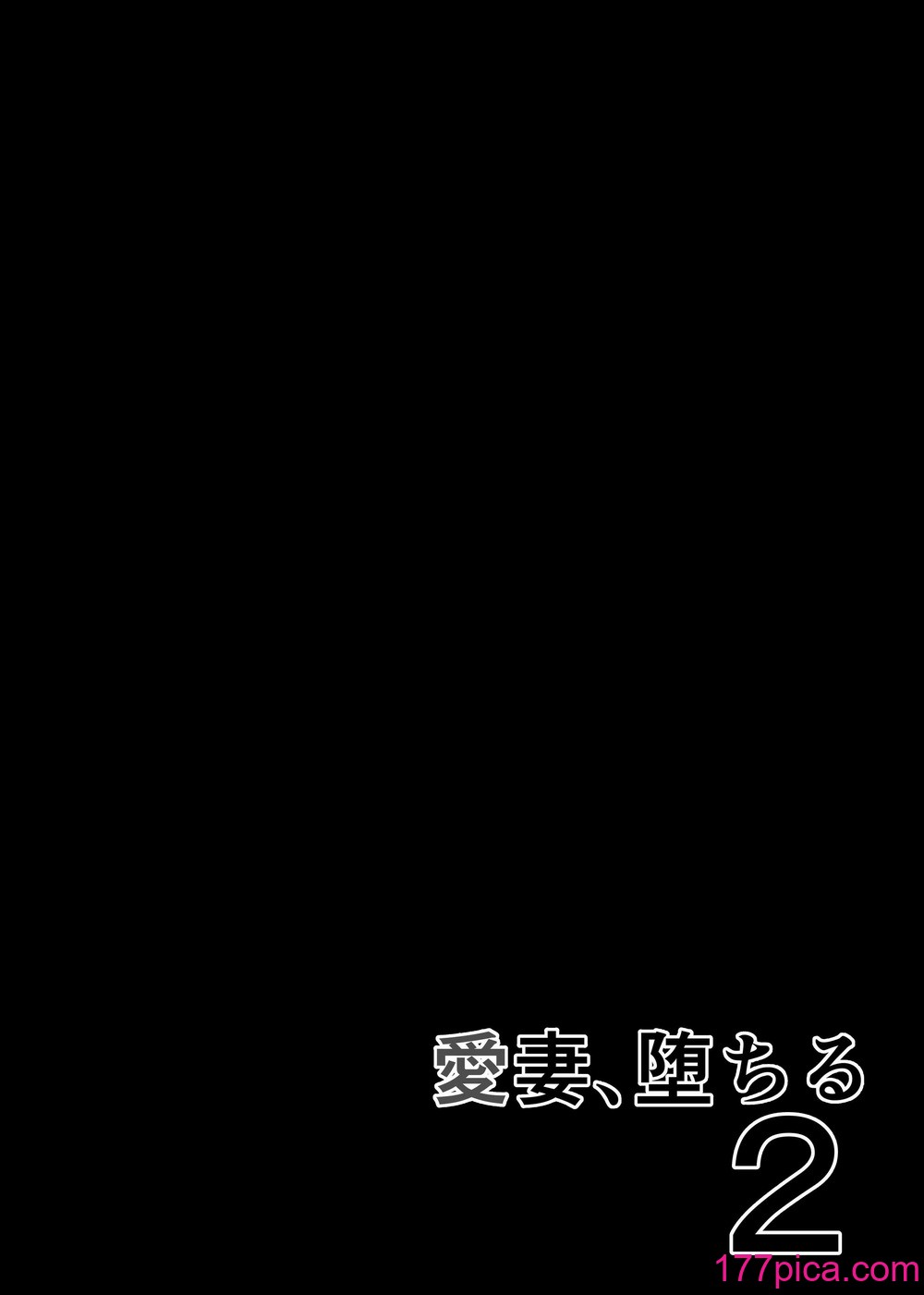 愛妻、堕ちる
2

177pica.com